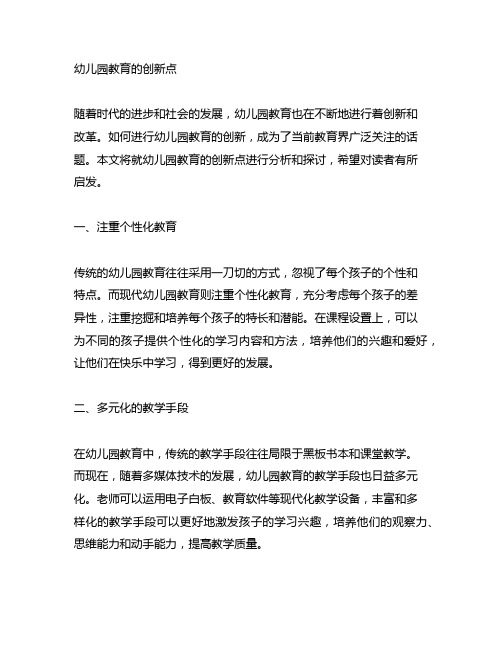 幼儿园教育的创新点

随着时代的进步和社会的发展，幼儿园教育也在不断地进行着创新和改革。如何进行幼儿园教育的创新，成为了当前教育界广泛关注的话题。本文将就幼儿园教育的创新点进行分析和探讨，希望对读者有所启发。

一、注重个性化教育

传统的幼儿园教育往往采用一刀切的方式，忽视了每个孩子的个性和特点。而现代幼儿园教育则注重个性化教育，充分考虑每个孩子的差异性，注重挖掘和培养每个孩子的特长和潜能。在课程设置上，可以为不同的孩子提供个性化的学习内容和方法，培养他们的兴趣和爱好，让他们在快乐中学习，得到更好的发展。

二、多元化的教学手段

在幼儿园教育中，传统的教学手段往往局限于黑板书本和课堂教学。而现在，随着多媒体技术的发展，幼儿园教育的教学手段也日益多元化。老师可以运用电子白板、教育软件等现代化教学设备，丰富和多样化的教学手段可以更好地激发孩子的学习兴趣，培养他们的观察力、思维能力和动手能力，提高教学质量。